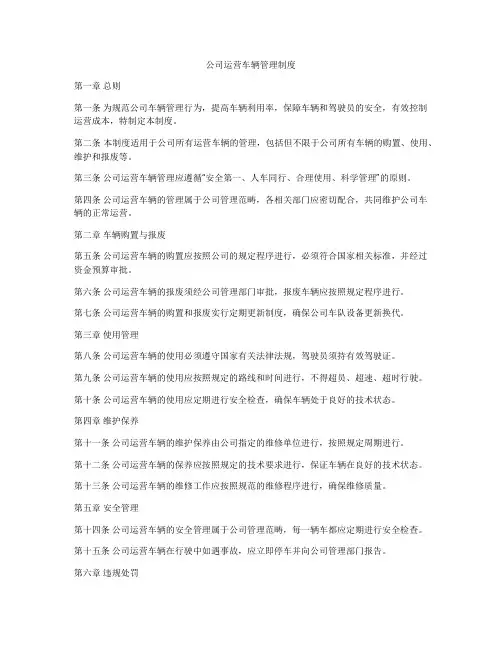 公司运营车辆管理制度

第一章 总则

第一条 为规范公司车辆管理行为，提高车辆利用率，保障车辆和驾驶员的安全，有效控制运营成本，特制定本制度。

第二条 本制度适用于公司所有运营车辆的管理，包括但不限于公司所有车辆的购置、使用、维护和报废等。

第三条 公司运营车辆管理应遵循“安全第一、人车同行、合理使用、科学管理”的原则。

第四条 公司运营车辆的管理属于公司管理范畴，各相关部门应密切配合，共同维护公司车辆的正常运营。

第二章 车辆购置与报废

第五条 公司运营车辆的购置应按照公司的规定程序进行，必须符合国家相关标准，并经过资金预算审批。

第六条 公司运营车辆的报废须经公司管理部门审批，报废车辆应按照规定程序进行。

第七条 公司运营车辆的购置和报废实行定期更新制度，确保公司车队设备更新换代。

第三章 使用管理

第八条 公司运营车辆的使用必须遵守国家有关法律法规，驾驶员须持有效驾驶证。

第九条 公司运营车辆的使用应按照规定的路线和时间进行，不得超员、超速、超时行驶。

第十条 公司运营车辆的使用应定期进行安全检查，确保车辆处于良好的技术状态。

第四章 维护保养

第十一条 公司运营车辆的维护保养由公司指定的维修单位进行，按照规定周期进行。

第十二条 公司运营车辆的保养应按照规定的技术要求进行，保证车辆在良好的技术状态。

第十三条 公司运营车辆的维修工作应按照规范的维修程序进行，确保维修质量。

第五章 安全管理

第十四条 公司运营车辆的安全管理属于公司管理范畴，每一辆车都应定期进行安全检查。

第十五条 公司运营车辆在行驶中如遇事故，应立即停车并向公司管理部门报告。

第六章 违规处罚